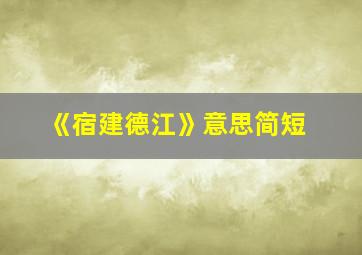 《宿建德江》意思简短